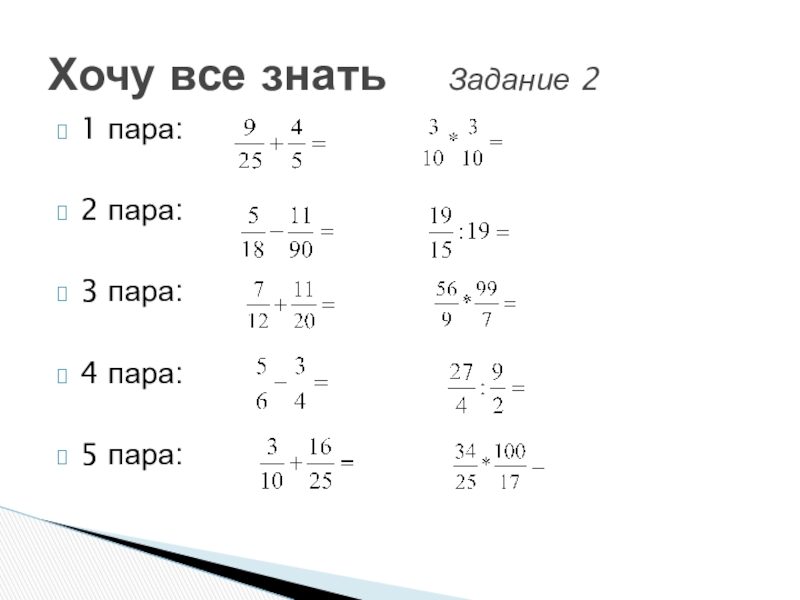 Хочу все знать Задание 2

1 пара: $\frac{9}{25}+\frac{4}{5}=$ $\frac{3}{10}*\frac{3}{10}=$

2 пара: $\frac{5}{18}-\frac{11}{90}=$ $\frac{19}{15}:19=$

3 пара: $\frac{7}{12}+\frac{11}{20}=$ $\frac{56}{9}*\frac{99}{7}=$

4 пара: $\frac{5}{6}-\frac{3}{4}=$ $\frac{27}{4}:\frac{9}{2}=$

5 пара: $\frac{3}{10}+\frac{16}{25}=$ $\frac{34}{25}*\frac{100}{17}-$